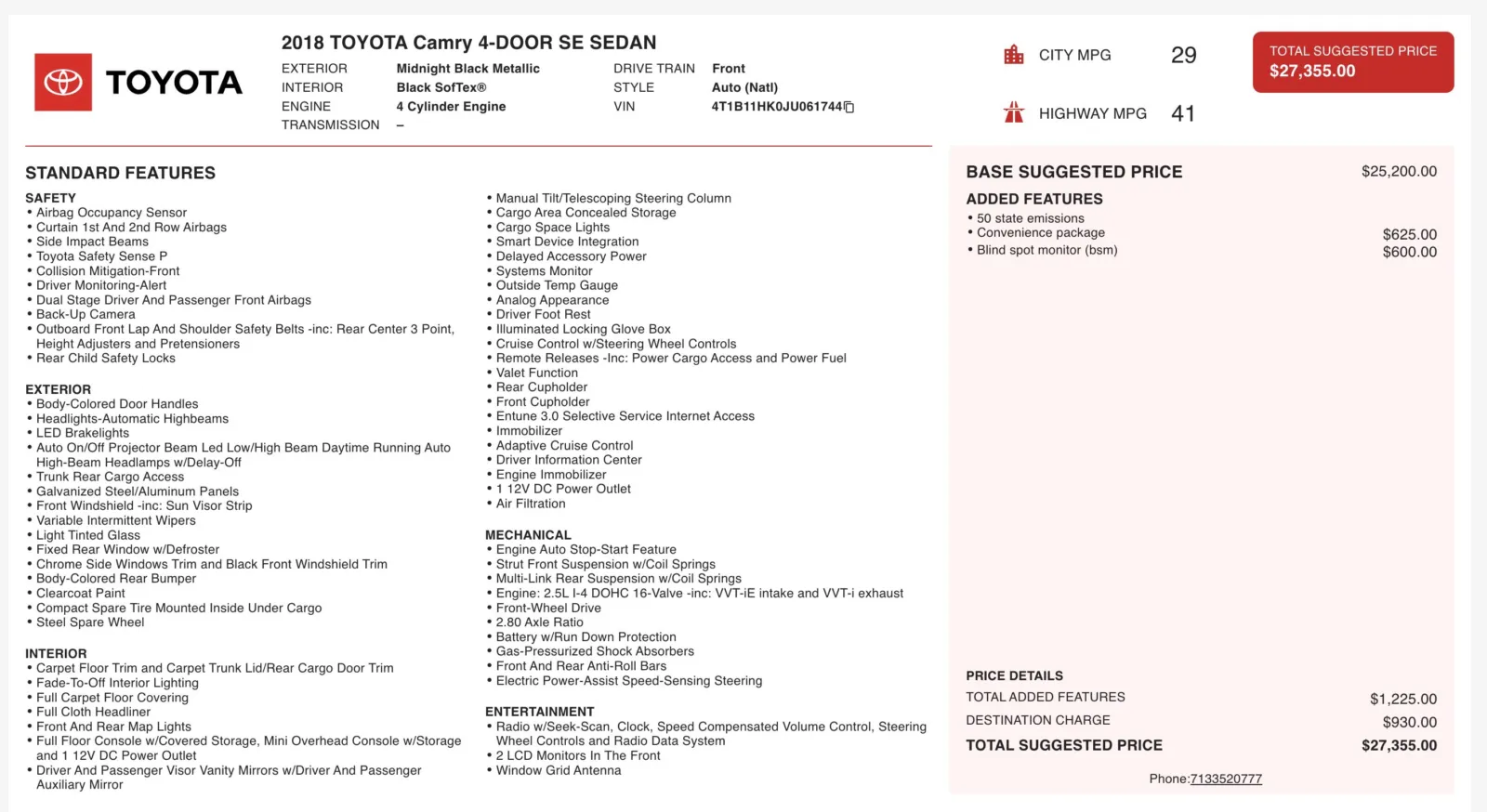 TOYOTA

2018 TOYOTA Camry 4-DOOR SE SEDAN

EXTERIOR Midnight Black Metallic
INTERIOR Black SofTex®
ENGINE 4 Cylinder Engine
TRANSMISSION –

DRIVE TRAIN Front
STYLE Auto (Natl)
VIN 4T1B11HK0JU061744

CITY MPG 29

HIGHWAY MPG 41

TOTAL SUGGESTED PRICE
$27,355.00

STANDARD FEATURES

SAFETY
• Airbag Occupancy Sensor
• Curtain 1st And 2nd Row Airbags
• Side Impact Beams
• Toyota Safety Sense P
• Collision Mitigation-Front
• Driver Monitoring-Alert
• Dual Stage Driver And Passenger Front Airbags
• Back-Up Camera
• Outboard Front Lap And Shoulder Safety Belts -inc: Rear Center 3 Point, Height Adjusters and Pretensioners
• Rear Child Safety Locks

EXTERIOR
• Body-Colored Door Handles
• Headlights-Automatic Highbeams
• LED Brakelights
• Auto On/Off Projector Beam Led Low/High Beam Daytime Running Auto High-Beam Headlamps w/Delay-Off
• Trunk Rear Cargo Access
• Galvanized Steel/Aluminum Panels
• Front Windshield -inc: Sun Visor Strip
• Variable Intermittent Wipers
• Light Tinted Glass
• Fixed Rear Window w/Defroster
• Chrome Side Windows Trim and Black Front Windshield Trim
• Body-Colored Rear Bumper
• Clearcoat Paint
• Compact Spare Tire Mounted Inside Under Cargo
• Steel Spare Wheel

INTERIOR
• Carpet Floor Trim and Carpet Trunk Lid/Rear Cargo Door Trim
• Fade-To-Off Interior Lighting
• Full Carpet Floor Covering
• Full Cloth Headliner
• Front And Rear Map Lights
• Full Floor Console w/Covered Storage, Mini Overhead Console w/Storage and 1 12V DC Power Outlet
• Driver And Passenger Visor Vanity Mirrors w/Driver And Passenger Auxiliary Mirror

• Manual Tilt/Telescoping Steering Column
• Cargo Area Concealed Storage
• Cargo Space Lights
• Smart Device Integration
• Delayed Accessory Power
• Systems Monitor
• Outside Temp Gauge
• Analog Appearance
• Driver Foot Rest
• Illuminated Locking Glove Box
• Cruise Control w/Steering Wheel Controls
• Remote Releases -Inc: Power Cargo Access and Power Fuel
• Valet Function
• Rear Cupholder
• Front Cupholder
• Entune 3.0 Selective Service Internet Access
• Immobilizer
• Adaptive Cruise Control
• Driver Information Center
• Engine Immobilizer
• 1 12V DC Power Outlet
• Air Filtration

MECHANICAL
• Engine Auto Stop-Start Feature
• Strut Front Suspension w/Coil Springs
• Multi-Link Rear Suspension w/Coil Springs
• Engine: 2.5L I-4 DOHC 16-Valve -inc: VVT-iE intake and VVT-i exhaust
• Front-Wheel Drive
• 2.80 Axle Ratio
• Battery w/Run Down Protection
• Gas-Pressurized Shock Absorbers
• Front And Rear Anti-Roll Bars
• Electric Power-Assist Speed-Sensing Steering

ENTERTAINMENT
• Radio w/Seek-Scan, Clock, Speed Compensated Volume Control, Steering Wheel Controls and Radio Data System
• 2 LCD Monitors In The Front
• Window Grid Antenna

BASE SUGGESTED PRICE $25,200.00

ADDED FEATURES
• 50 state emissions
• Convenience package $625.00
• Blind spot monitor (bsm) $600.00

PRICE DETAILS
TOTAL ADDED FEATURES $1,225.00
DESTINATION CHARGE $930.00
TOTAL SUGGESTED PRICE $27,355.00

Phone:7133520777